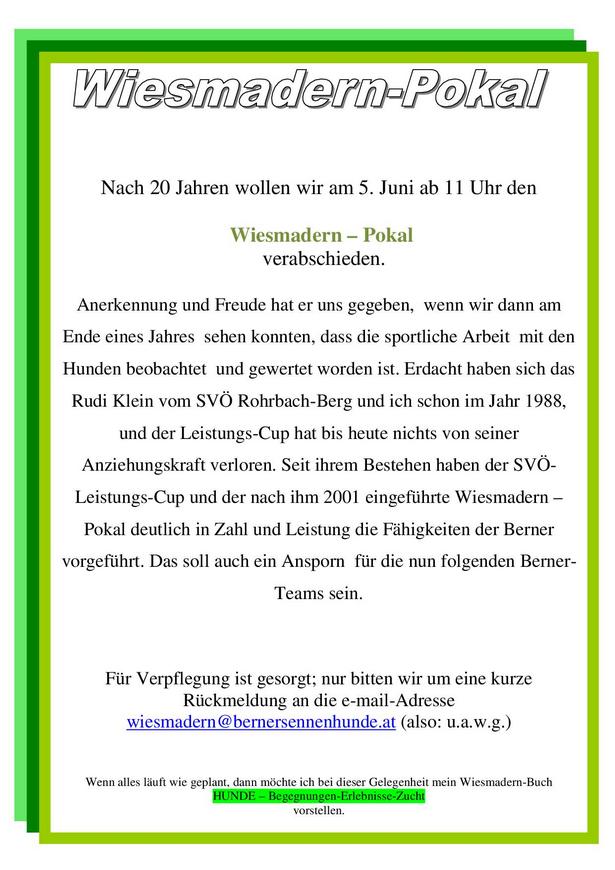 Wiesmadern-Pokal

Nach 20 Jahren wollen wir am 5. Juni ab 11 Uhr den

Wiesmadern – Pokal
verabschieden.

Anerkennung und Freude hat er uns gegeben, wenn wir dann am Ende eines Jahres sehen konnten, dass die sportliche Arbeit mit den Hunden beobachtet und gewertet worden ist. Erdacht haben sich das Rudi Klein vom SVÖ Rohrbach-Berg und ich schon im Jahr 1988, und der Leistungs-Cup hat bis heute nichts von seiner Anziehungskraft verloren. Seit ihrem Bestehen haben der SVÖ-Leistungs-Cup und der nach ihm 2001 eingeführte Wiesmadern – Pokal deutlich in Zahl und Leistung die Fähigkeiten der Berner vorgeführt. Das soll auch ein Ansporn für die nun folgenden Berner-Teams sein.

Für Verpflegung ist gesorgt; nur bitten wir um eine kurze Rückmeldung an die e-mail-Adresse wiesmadern@bernersennenhunde.at (also: u.a.w.g.)

Wenn alles läuft wie geplant, dann möchte ich bei dieser Gelegenheit mein Wiesmadern-Buch HUNDE – Begegnungen-Erlebnisse-Zucht vorstellen.